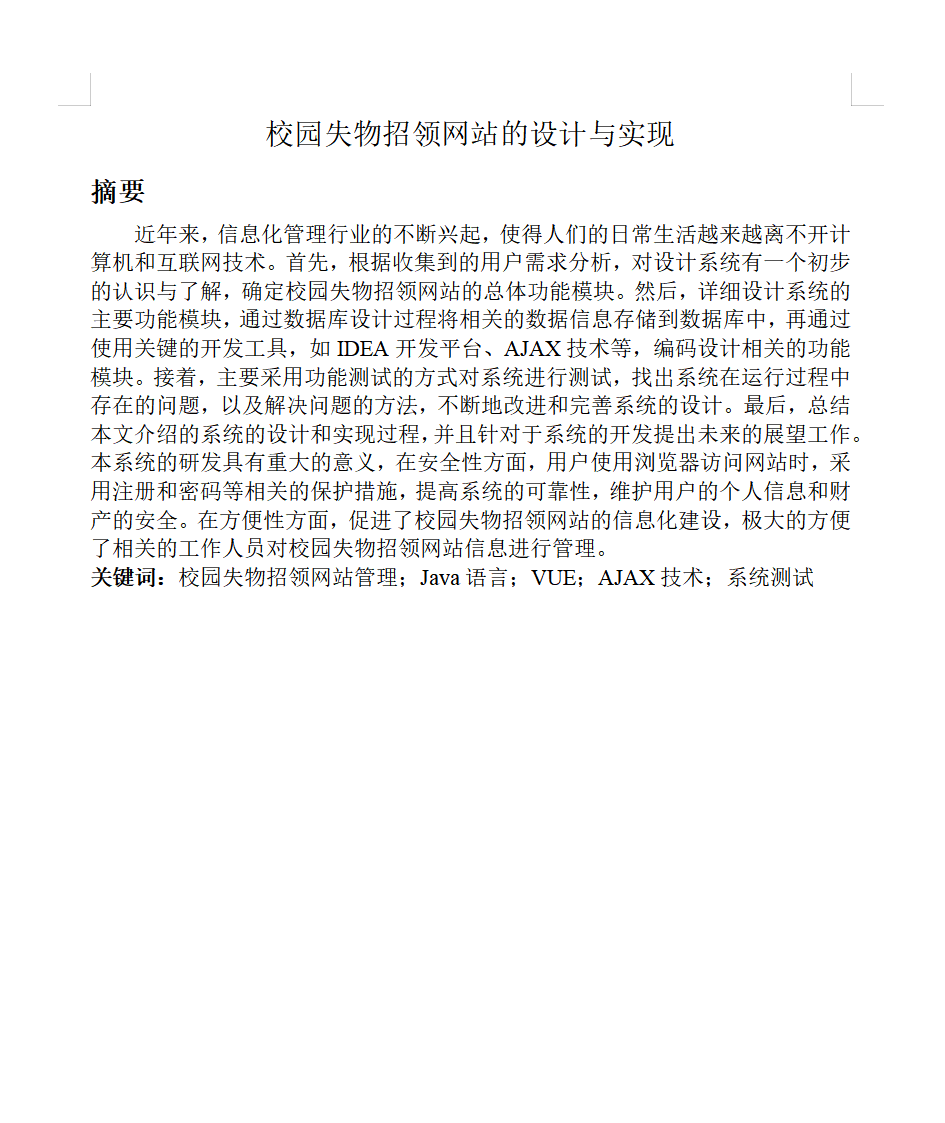 校园失物招领网站的设计与实现

摘要

近年来，信息化管理行业的不断兴起，使得人们的日常生活越来越离不开计算机和互联网技术。首先，根据收集到的用户需求分析，对设计系统有一个初步的认识与了解，确定校园失物招领网站的总体功能模块。然后，详细设计系统的主要功能模块，通过数据库设计过程将相关的数据信息存储到数据库中，再通过使用关键的开发工具，如 IDEA 开发平台、AJAX 技术等，编码设计相关的功能模块。接着，主要采用功能测试的方式对系统进行测试，找出系统在运行过程中存在的问题，以及解决问题的方法，不断地改进和完善系统的设计。最后，总结本文介绍的系统的设计和实现过程，并且针对于系统的开发提出未来的展望工作。本系统的研发具有重大的意义，在安全性方面，用户使用浏览器访问网站时，采用注册和密码等相关的保护措施，提高系统的可靠性，维护用户的个人信息和财产的安全。在方便性方面，促进了校园失物招领网站的信息化建设，极大的方便了相关的工作人员对校园失物招领网站信息进行管理。
关键词：校园失物招领网站管理；Java 语言；VUE；AJAX 技术；系统测试